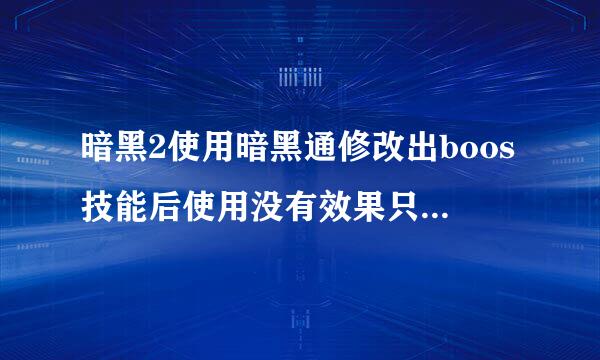 暗黑2使用暗黑通修改出boos技能后使用没有效果只...